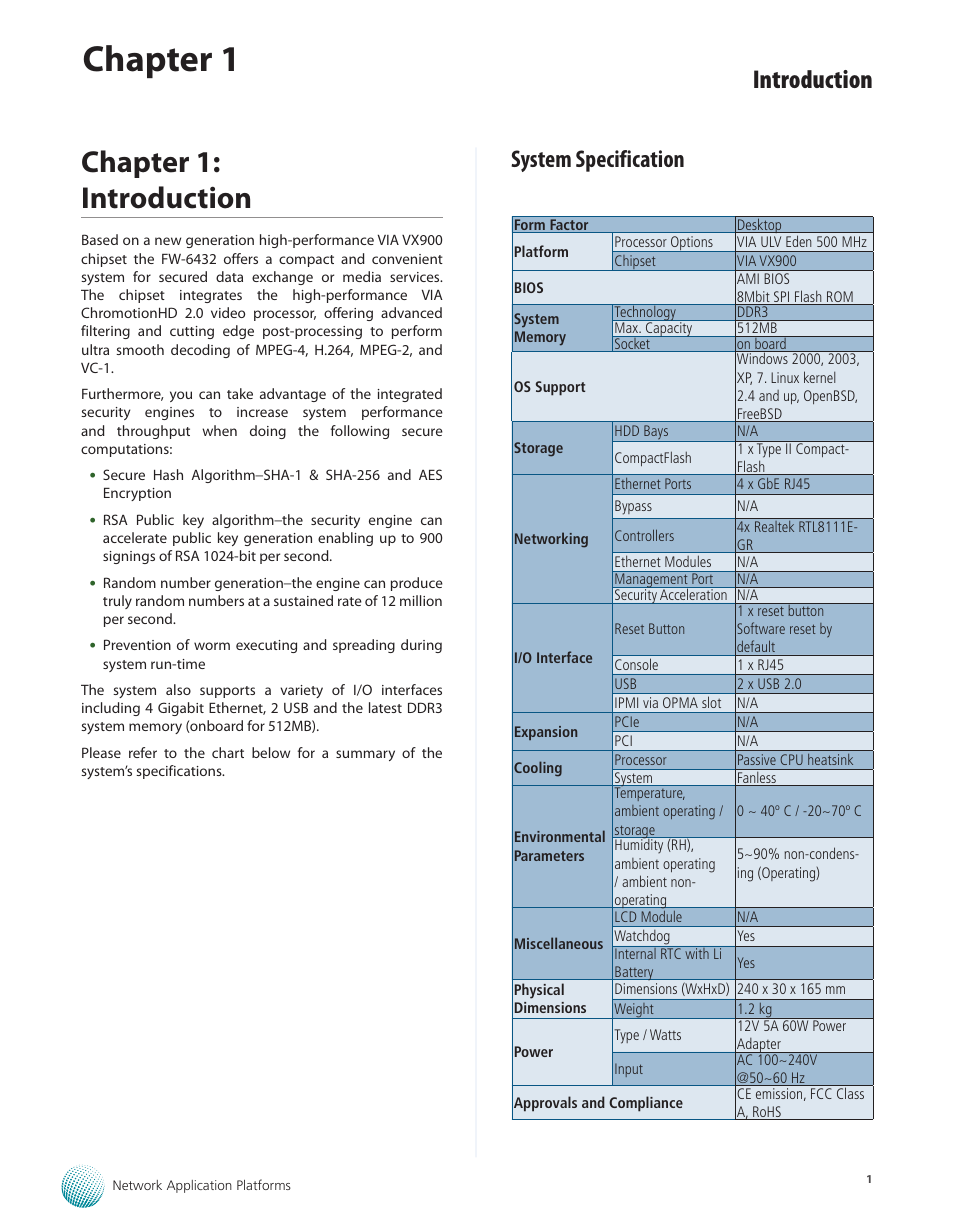 Chapter 1

Introduction

Chapter 1: Introduction

Based on a new generation high-performance VIA VX900 chipset the FW-6432 offers a compact and convenient system for secured data exchange or media services. The chipset integrates the high-performance VIA ChromotionHD 2.0 video processor, offering advanced filtering and cutting edge post-processing to perform ultra smooth decoding of MPEG-4, H.264, MPEG-2, and VC-1.

Furthermore, you can take advantage of the integrated security engines to increase system performance and throughput when doing the following secure computations:

• Secure Hash Algorithm–SHA-1 & SHA-256 and AES Encryption

• RSA Public key algorithm–the security engine can accelerate public key generation enabling up to 900 signings of RSA 1024-bit per second.

• Random number generation–the engine can produce truly random numbers at a sustained rate of 12 million per second.

• Prevention of worm executing and spreading during system run-time

The system also supports a variety of I/O interfaces including 4 Gigabit Ethernet, 2 USB and the latest DDR3 system memory (onboard for 512MB).

Please refer to the chart below for a summary of the system's specifications.

System Specification

| Form Factor | | Desktop |
|---|---|---|
| Platform | Processor Options | VIA ULV Eden 500 MHz |
| | Chipset | VIA VX900 |
| BIOS | | AMI BIOS 8Mbit SPI Flash ROM |
| System Memory | Technology | DDR3 |
| | Max. Capacity | 512MB |
| | Socket | on board |
| OS Support | | Windows 2000, 2003, XP, 7. Linux kernel 2.4 and up, OpenBSD, FreeBSD |
| Storage | HDD Bays | N/A |
| | CompactFlash | 1 x Type II Compact-Flash |
| Networking | Ethernet Ports | 4 x GbE RJ45 |
| | Bypass | N/A |
| | Controllers | 4x Realtek RTL8111E-GR |
| | Ethernet Modules | N/A |
| | Management Port | N/A |
| | Security Acceleration | N/A |
| I/O Interface | Reset Button | 1 x reset button Software reset by default |
| | Console | 1 x RJ45 |
| | USB | 2 x USB 2.0 |
| | IPMI via OPMA slot | N/A |
| Expansion | PCIe | N/A |
| | PCI | N/A |
| Cooling | Processor | Passive CPU heatsink |
| | System | Fanless |
| Environmental Parameters | Temperature, ambient operating / storage | 0 ~ 40º C / -20~70º C |
| | Humidity (RH), ambient operating / ambient non-operating | 5~90% non-condensing (Operating) |
| Miscellaneous | LCD Module | N/A |
| | Watchdog | Yes |
| | Internal RTC with Li Battery | Yes |
| Physical Dimensions | Dimensions (WxHxD) | 240 x 30 x 165 mm |
| | Weight | 1.2 kg |
| Power | Type / Watts | 12V 5A 60W Power Adapter |
| | Input | AC 100~240V @50~60 Hz |
| Approvals and Compliance | | CE emission, FCC Class A, RoHS |

Network Application Platforms

1